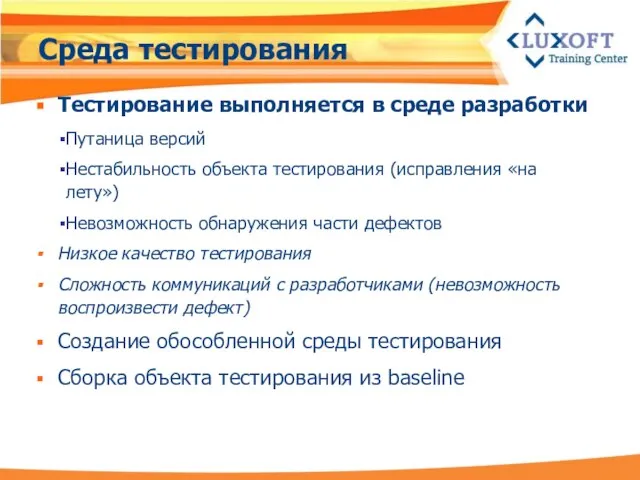 Среда тестирования

LUXOFT Training Center

▪ Тестирование выполняется в среде разработки

▪Путаница версий

▪Нестабильность объекта тестирования (исправления «на лету»)

▪Невозможность обнаружения части дефектов

▪ Низкое качество тестирования

▪ Сложность коммуникаций с разработчиками (невозможность воспроизвести дефект)

▪ Создание обособленной среды тестирования

▪ Сборка объекта тестирования из baseline